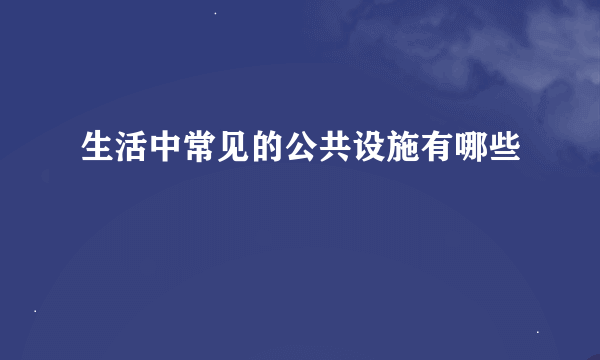 生活中常见的公共设施有哪些